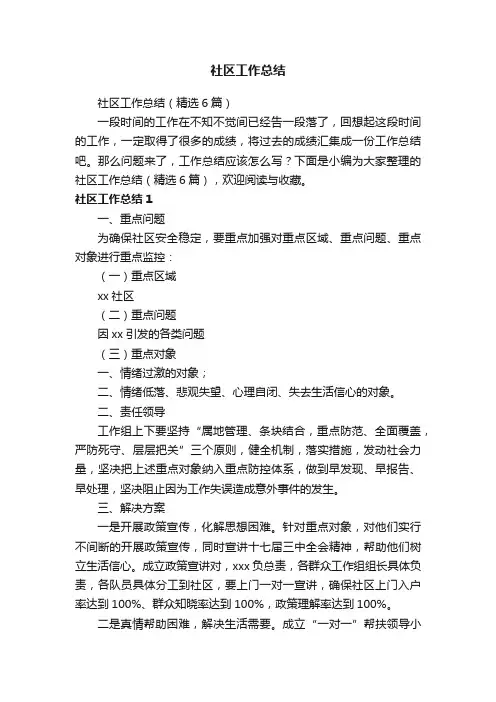 社区工作总结

社区工作总结（精选6篇）

一段时间的工作在不知不觉间已经告一段落了，回想起这段时间的工作，一定取得了很多的成绩，将过去的成绩汇集成一份工作总结吧。那么问题来了，工作总结应该怎么写？下面是小编为大家整理的社区工作总结（精选6篇），欢迎阅读与收藏。

社区工作总结1

一、重点问题

为确保社区安全稳定，要重点加强对重点区域、重点问题、重点对象进行重点监控：

（一）重点区域

xx社区

（二）重点问题

因xx引发的各类问题

（三）重点对象

一、情绪过激的对象；

二、情绪低落、悲观失望、心理自闭、失去生活信心的对象。

二、责任领导

工作组上下要坚持“属地管理、条块结合，重点防范、全面覆盖，严防死守、层层把关”三个原则，健全机制，落实措施，发动社会力量，坚决把上述重点对象纳入重点防控体系，做到早发现、早报告、早处理，坚决阻止因为工作失误造成意外事件的发生。

三、解决方案

一是开展政策宣传，化解思想困难。针对重点对象，对他们实行不间断的开展政策宣传，同时宣讲十七届三中全会精神，帮助他们树立生活信心。成立政策宣讲对，xxx负总责，各群众工作组组长具体负责，各队员具体分工到社区，要上门一对一宣讲，确保社区上门入户率达到100%、群众知晓率达到100%，政策理解率达到100%。

二是真情帮助困难，解决生活需要。成立“一对一”帮扶领导小